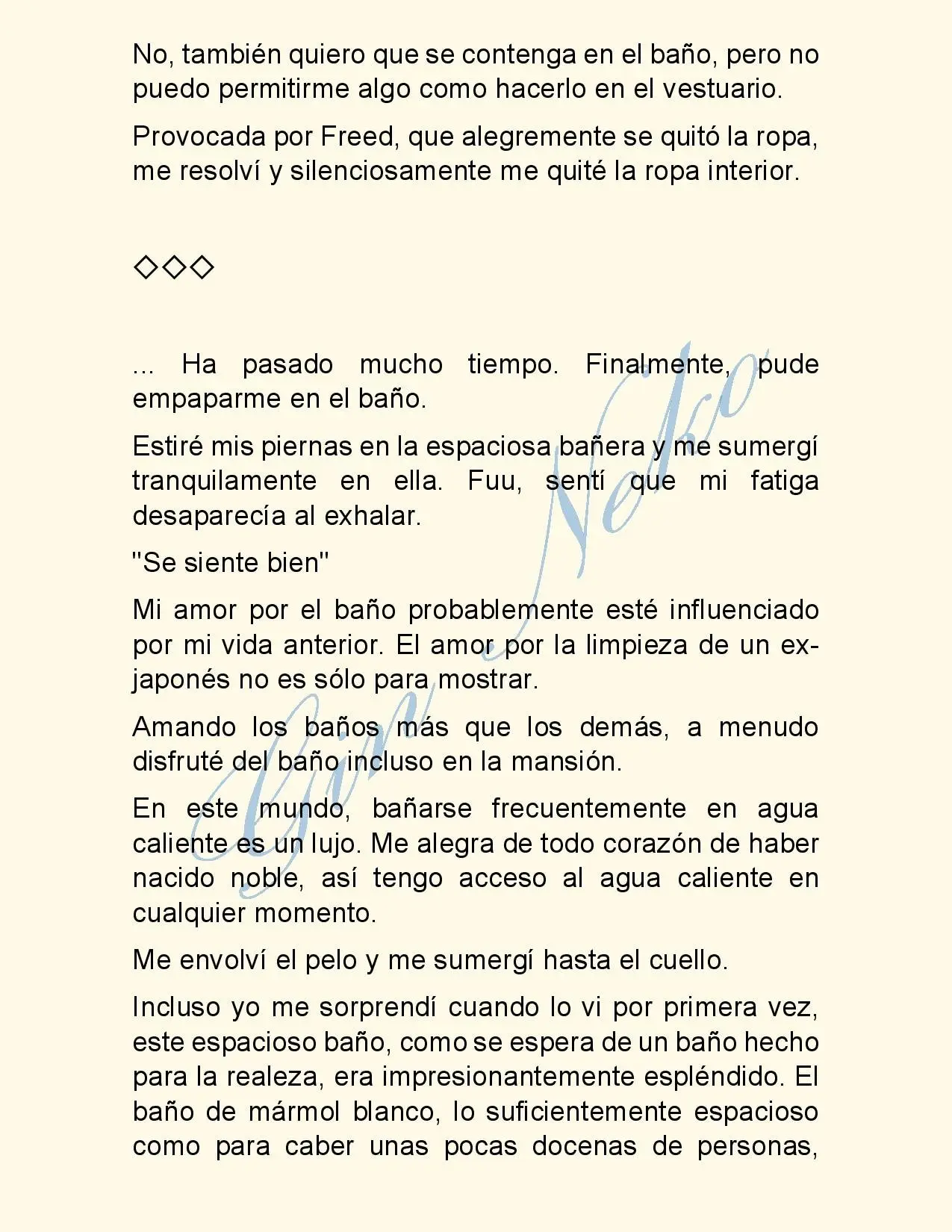 No, también quiero que se contenga en el baño, pero no puedo permitirme algo como hacerlo en el vestuario.

Provocada por Freed, que alegremente se quitó la ropa, me resolví y silenciosamente me quité la ropa interior.

◇◇◇

... Ha pasado mucho tiempo. Finalmente, pude empaparme en el baño.

Estiré mis piernas en la espaciosa bañera y me sumergí tranquilamente en ella. Fuu, sentí que mi fatiga desaparecía al exhalar.

"Se siente bien"

Mi amor por el baño probablemente esté influenciado por mi vida anterior. El amor por la limpieza de un ex-japonés no es sólo para mostrar.

Amando los baños más que los demás, a menudo disfruté del baño incluso en la mansión.

En este mundo, bañarse frecuentemente en agua caliente es un lujo. Me alegra de todo corazón de haber nacido noble, así tengo acceso al agua caliente en cualquier momento.

Me envolví el pelo y me sumergí hasta el cuello.

Incluso yo me sorprendí cuando lo vi por primera vez, este espacioso baño, como se espera de un baño hecho para la realeza, era impresionantemente espléndido. El baño de mármol blanco, lo suficientemente espacioso como para caber unas pocas docenas de personas,

Gin Neko